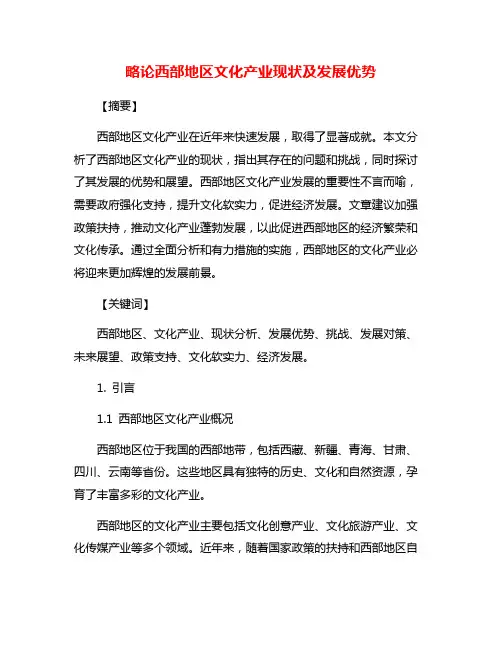 略论西部地区文化产业现状及发展优势

【摘要】

西部地区文化产业在近年来快速发展，取得了显著成就。本文分析了西部地区文化产业的现状，指出其存在的问题和挑战，同时探讨了其发展的优势和展望。西部地区文化产业发展的重要性不言而喻，需要政府强化支持，提升文化软实力，促进经济发展。文章建议加强政策扶持，推动文化产业蓬勃发展，以此促进西部地区的经济繁荣和文化传承。通过全面分析和有力措施的实施，西部地区的文化产业必将迎来更加辉煌的发展前景。

【关键词】

西部地区、文化产业、现状分析、发展优势、挑战、发展对策、未来展望、政策支持、文化软实力、经济发展。

1. 引言

1.1 西部地区文化产业概况

西部地区位于我国的西部地带，包括西藏、新疆、青海、甘肃、四川、云南等省份。这些地区具有独特的历史、文化和自然资源，孕育了丰富多彩的文化产业。

西部地区的文化产业主要包括文化创意产业、文化旅游产业、文化传媒产业等多个领域。近年来，随着国家政策的扶持和西部地区自